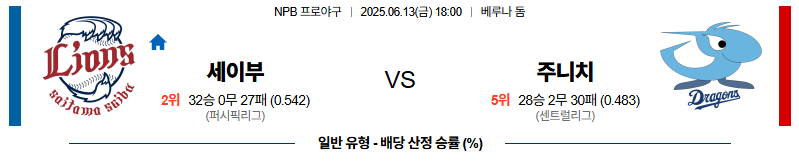 NPB 프로야구 | 2025.06.13(금) 18:00 | 베루나 돔

Lions saitama seibu

세이부

2위 32승 0무 27패 (0.542)

(퍼시픽리그)

VS

주니치

5위 28승 2무 30패 (0.483)

(센트럴리그)

Dragons

일반 유형 - 배당 산정 승률 (%)